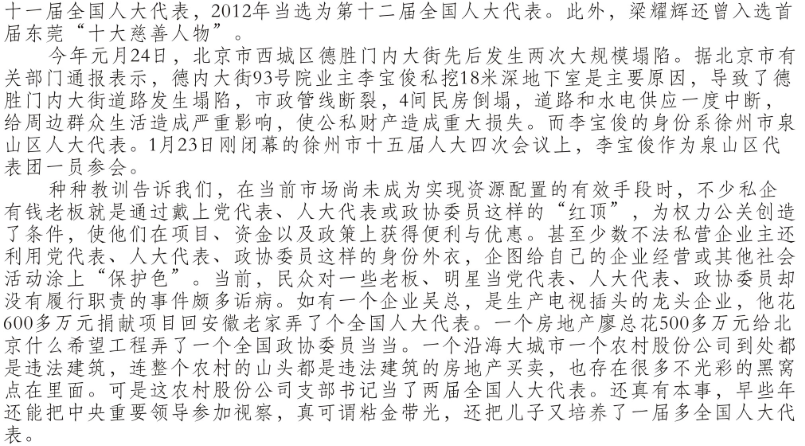 十一届全国人大代表，2012年当选为第十二届全国人大代表。此外，梁耀辉还曾入选首届东莞“十大慈善人物”。

今年元月24日，北京市西城区德胜门内大街先后发生两次大规模塌陷。据北京市有关部门通报表示，德内大街93号院业主李宝俊私挖18米深地下室是主要原因，导致了德胜门内大街道路发生塌陷，市政管线断裂，4间民房倒塌，道路和水电供应一度中断，给周边群众生活造成严重影响，使公私财产造成重大损失。而李宝俊的身份系徐州市泉山区人大代表。1月23日刚闭幕的徐州市十五届人大四次会议上，李宝俊作为泉山区代表团一员参会。

种种教训告诉我们，在当前市场尚未成为实现资源配置的有效手段时，不少私企有钱老板就是通过戴上党代表、人大代表或政协委员这样的“红顶”，为权力公关创造了条件，使他们在项目、资金以及政策上获得便利与优惠。甚至少数不法私营企业主还利用党代表、人大代表、政协委员这样的身份外衣，企图给自己的企业经营或其他社会活动涂上“保护色”。当前，民众对一些老板、明星当党代表、人大代表、政协委员却没有履行职责的事件颇多诟病。如有一个企业吴总，是生产电视插头的龙头企业，他花600多万元捐献项目回安徽老家弄了个全国人大代表。一个房地产廖总花500多万元给北京什么希望工程弄了一个全国政协委员当当。一个沿海大城市一个农村股份公司到处都是违法建筑，连整个农村的山头都是违法建筑的房地产买卖，也存在很多不光彩的黑窝点在里面。可是这农村股份公司支部书记当了两届全国人大代表。还真有本事，早些年还能把中央重要领导参加视察，真可谓粘金带光，还把儿子又培养了一届多全国人大代表。